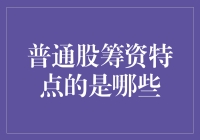 普通股筹资特点的是哪些